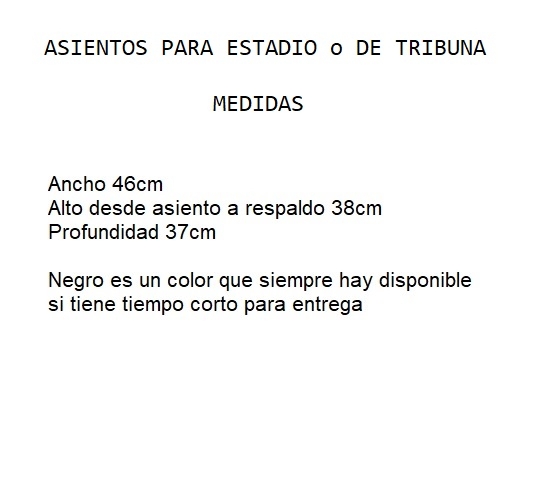 ASIENTOS PARA ESTADIO o DE TRIBUNA

MEDIDAS

Ancho 46cm
Alto desde asiento a respaldo 38cm
Profundidad 37cm

Negro es un color que siempre hay disponible si tiene tiempo corto para entrega